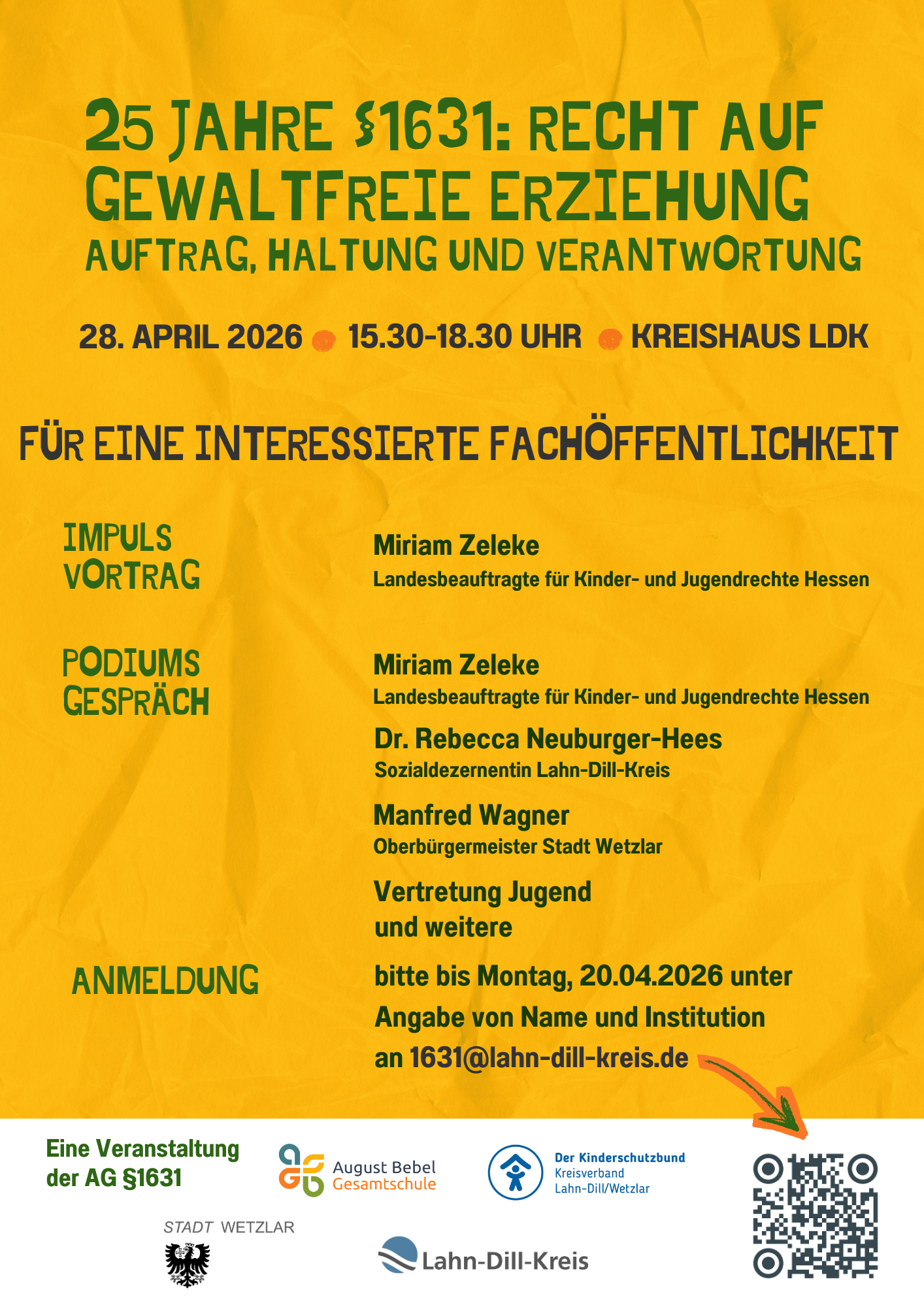 25 JAHRE §1631: RECHT AUF GEWALTFREIE ERZIEHUNG

AUFTRAG, HALTUNG UND VERANTWORTUNG

28. APRIL 2026 • 15.30-18.30 UHR • KREISHAUS LDK

FÜR EINE INTERESSIERTE FACHÖFFENTLICHKEIT

IMPULS
VORTRAG

Miriam Zeleke
Landesbeauftragte für Kinder- und Jugendrechte Hessen

PODIUMS
GESPRÄCH

Miriam Zeleke
Landesbeauftragte für Kinder- und Jugendrechte Hessen

Dr. Rebecca Neuburger-Hees
Sozialdezernentin Lahn-Dill-Kreis

Manfred Wagner
Oberbürgermeister Stadt Wetzlar

Vertretung Jugend
und weitere

ANMELDUNG

bitte bis Montag, 20.04.2026 unter Angabe von Name und Institution an 1631@lahn-dill-kreis.de

Eine Veranstaltung
der AG §1631

August Bebel
Gesamtschule

Der Kinderschutzbund
Kreisverband
Lahn-Dill/Wetzlar

STADT WETZLAR

Lahn-Dill-Kreis